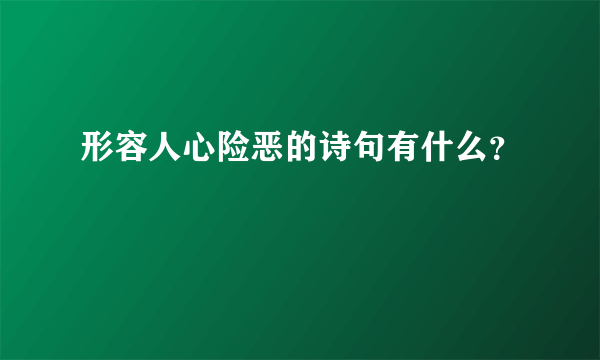 形容人心险恶的诗句有什么?